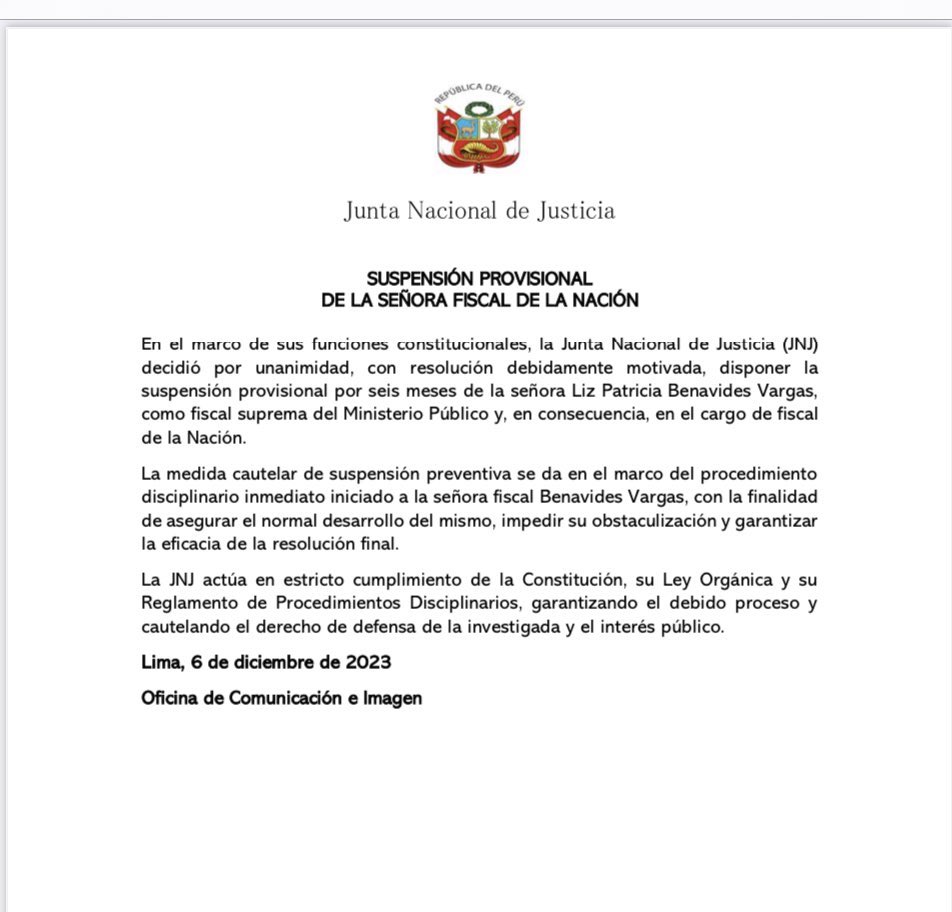 REPÚBLICA DEL PERÚ

Junta Nacional de Justicia

SUSPENSIÓN PROVISIONAL
DE LA SEÑORA FISCAL DE LA NACIÓN

En el marco de sus funciones constitucionales, la Junta Nacional de Justicia (JNJ) decidió por unanimidad, con resolución debidamente motivada, disponer la suspensión provisional por seis meses de la señora Liz Patricia Benavides Vargas, como fiscal suprema del Ministerio Público y, en consecuencia, en el cargo de fiscal de la Nación.

La medida cautelar de suspensión preventiva se da en el marco del procedimiento disciplinario inmediato iniciado a la señora fiscal Benavides Vargas, con la finalidad de asegurar el normal desarrollo del mismo, impedir su obstaculización y garantizar la eficacia de la resolución final.

La JNJ actúa en estricto cumplimiento de la Constitución, su Ley Orgánica y su Reglamento de Procedimientos Disciplinarios, garantizando el debido proceso y cautelando el derecho de defensa de la investigada y el interés público.

Lima, 6 de diciembre de 2023

Oficina de Comunicación e Imagen